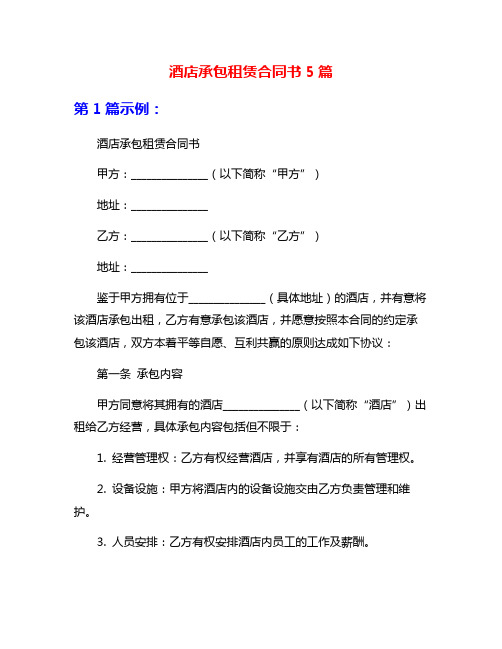 酒店承包租赁合同书 5 篇

第 1 篇示例：

酒店承包租赁合同书

甲方：______________（以下简称“甲方”）

地址：______________

乙方：______________（以下简称“乙方”）

地址：______________

鉴于甲方拥有位于______________（具体地址）的酒店，并有意将该酒店承包出租，乙方有意承包该酒店，并愿意按照本合同的约定承包该酒店，双方本着平等自愿、互利共赢的原则达成如下协议：

第一条 承包内容

甲方同意将其拥有的酒店______________（以下简称“酒店”）出租给乙方经营，具体承包内容包括但不限于：

1. 经营管理权：乙方有权经营酒店，并享有酒店的所有管理权。

2. 设备设施：甲方将酒店内的设备设施交由乙方负责管理和维护。

3. 人员安排：乙方有权安排酒店内员工的工作及薪酬。